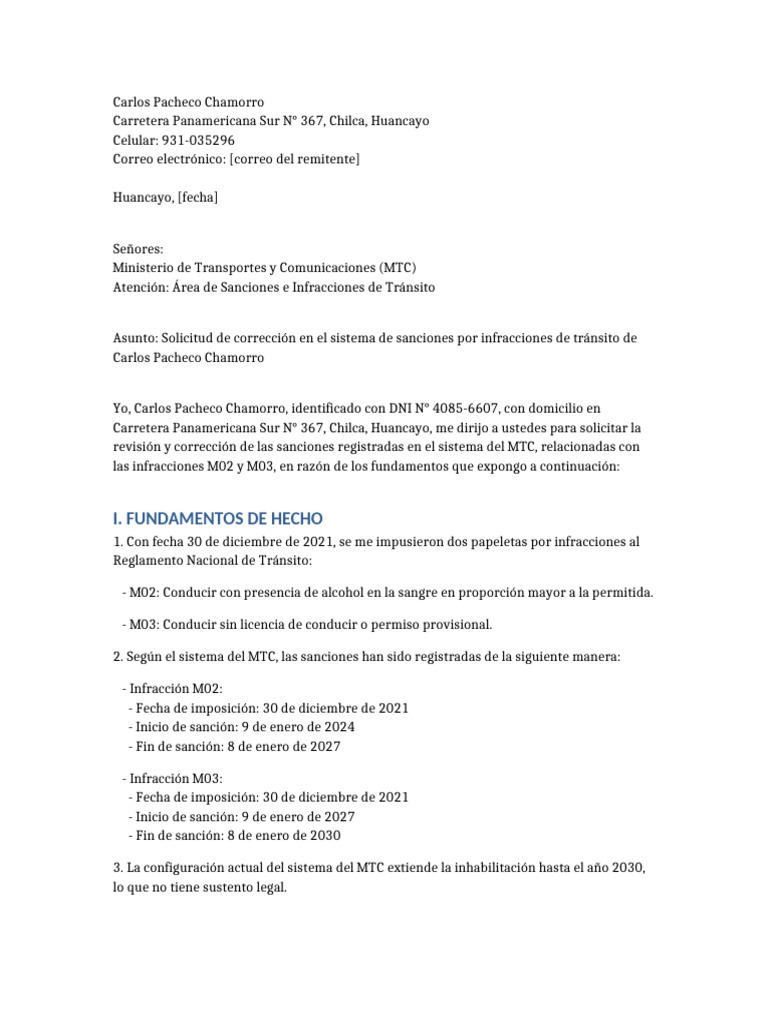 Carlos Pacheco Chamorro
Carretera Panamericana Sur N° 367, Chilca, Huancayo
Celular: 931-035296
Correo electrónico: [correo del remitente]

Huancayo, [fecha]

Señores:
Ministerio de Transportes y Comunicaciones (MTC)
Atención: Área de Sanciones e Infracciones de Tránsito

Asunto: Solicitud de corrección en el sistema de sanciones por infracciones de tránsito de Carlos Pacheco Chamorro

Yo, Carlos Pacheco Chamorro, identificado con DNI N° 4085-6607, con domicilio en Carretera Panamericana Sur N° 367, Chilca, Huancayo, me dirijo a ustedes para solicitar la revisión y corrección de las sanciones registradas en el sistema del MTC, relacionadas con las infracciones M02 y M03, en razón de los fundamentos que expongo a continuación:

I. FUNDAMENTOS DE HECHO

1. Con fecha 30 de diciembre de 2021, se me impusieron dos papeletas por infracciones al Reglamento Nacional de Tránsito:

- M02: Conducir con presencia de alcohol en la sangre en proporción mayor a la permitida.

- M03: Conducir sin licencia de conducir o permiso provisional.

2. Según el sistema del MTC, las sanciones han sido registradas de la siguiente manera:

- Infracción M02:
- Fecha de imposición: 30 de diciembre de 2021
- Inicio de sanción: 9 de enero de 2024
- Fin de sanción: 8 de enero de 2027

- Infracción M03:
- Fecha de imposición: 30 de diciembre de 2021
- Inicio de sanción: 9 de enero de 2027
- Fin de sanción: 8 de enero de 2030

3. La configuración actual del sistema del MTC extiende la inhabilitación hasta el año 2030, lo que no tiene sustento legal.